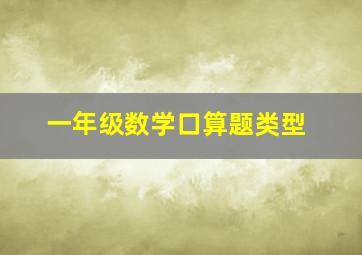 一年级数学口算题类型